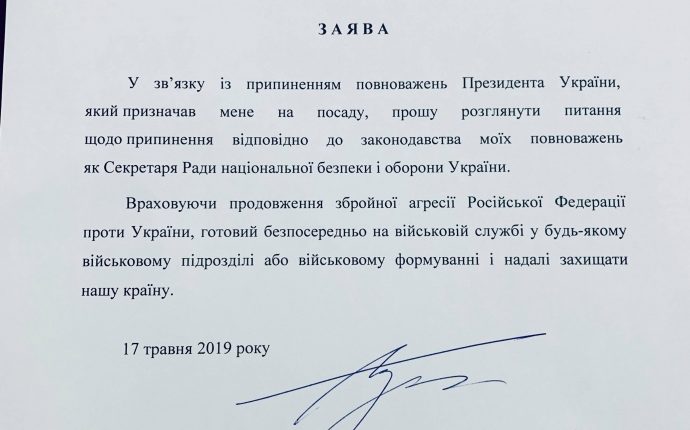 ЗАЯВА

У зв'язку із припиненням повноважень Президента України, який призначав мене на посаду, прошу розглянути питання щодо припинення відповідно до законодавства моїх повноважень як Секретаря Ради національної безпеки і оборони України.

Враховуючи продовження збройної агресії Російської Федерації проти України, готовий безпосередньо на військовій службі у будь-якому військовому підрозділі або військовому формуванні і надалі захищати нашу країну.

17 травня 2019 року